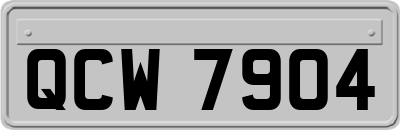 QCW 7904